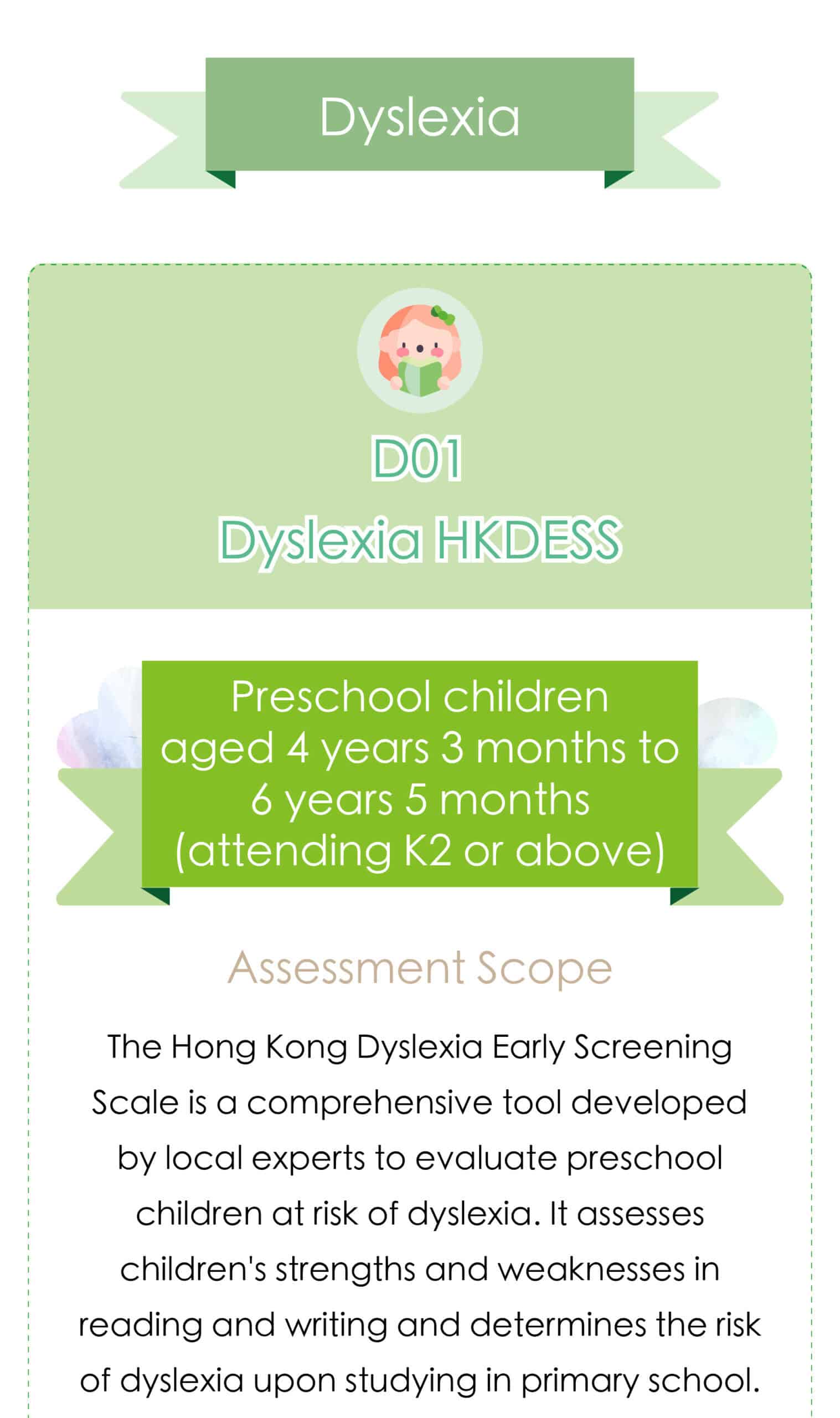 Dyslexia

D01

Dyslexia HKDESS

Preschool children aged 4 years 3 months to 6 years 5 months (attending K2 or above)

Assessment Scope

The Hong Kong Dyslexia Early Screening Scale is a comprehensive tool developed by local experts to evaluate preschool children at risk of dyslexia. It assesses children's strengths and weaknesses in reading and writing and determines the risk of dyslexia upon studying in primary school.